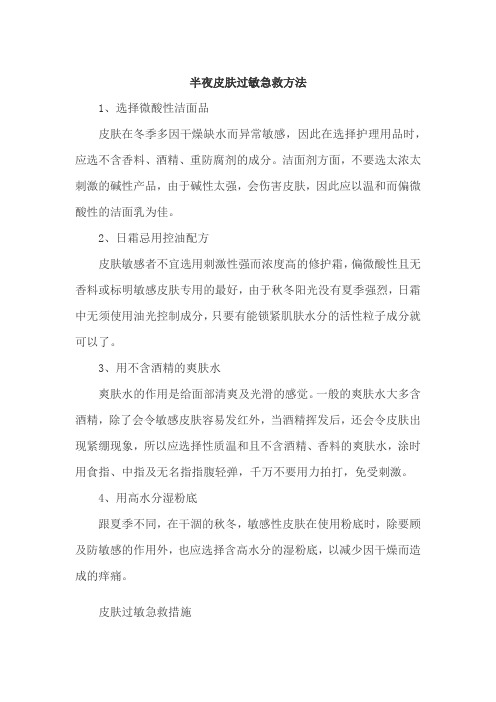 半夜皮肤过敏急救方法

1、选择微酸性洁面品

皮肤在冬季多因干燥缺水而异常敏感，因此在选择护理用品时，应选不含香料、酒精、重防腐剂的成分。洁面剂方面，不要选太浓太刺激的碱性产品，由于碱性太强，会伤害皮肤，因此应以温和而偏微酸性的洁面乳为佳。

2、日霜忌用控油配方

皮肤敏感者不宜选用刺激性强而浓度高的修护霜，偏微酸性且无香料或标明敏感皮肤专用的最好，由于秋冬阳光没有夏季强烈，日霜中无须使用油光控制成分，只要有能锁紧肌肤水分的活性粒子成分就可以了。

3、用不含酒精的爽肤水

爽肤水的作用是给面部清爽及光滑的感觉。一般的爽肤水大多含酒精，除了会令敏感皮肤容易发红外，当酒精挥发后，还会令皮肤出现紧绷现象，所以应选择性质温和且不含酒精、香料的爽肤水，涂时用食指、中指及无名指指腹轻弹，千万不要用力拍打，免受刺激。

4、用高水分湿粉底

跟夏季不同，在干涸的秋冬，敏感性皮肤在使用粉底时，除要顾及防敏感的作用外，也应选择含高水分的湿粉底，以减少因干燥而造成的痒痛。

皮肤过敏急救措施